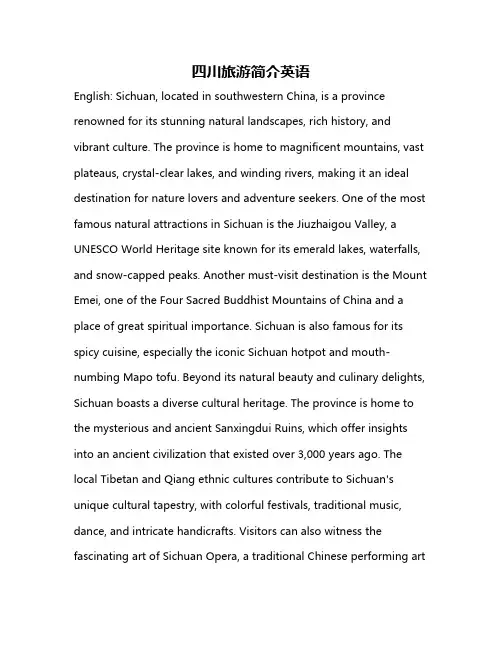 四川旅游简介英语

English: Sichuan, located in southwestern China, is a province renowned for its stunning natural landscapes, rich history, and vibrant culture. The province is home to magnificent mountains, vast plateaus, crystal-clear lakes, and winding rivers, making it an ideal destination for nature lovers and adventure seekers. One of the most famous natural attractions in Sichuan is the Jiuzhaigou Valley, a UNESCO World Heritage site known for its emerald lakes, waterfalls, and snow-capped peaks. Another must-visit destination is the Mount Emei, one of the Four Sacred Buddhist Mountains of China and a place of great spiritual importance. Sichuan is also famous for its spicy cuisine, especially the iconic Sichuan hotpot and mouth-numbing Mapo tofu. Beyond its natural beauty and culinary delights, Sichuan boasts a diverse cultural heritage. The province is home to the mysterious and ancient Sanxingdui Ruins, which offer insights into an ancient civilization that existed over 3,000 years ago. The local Tibetan and Qiang ethnic cultures contribute to Sichuan's unique cultural tapestry, with colorful festivals, traditional music, dance, and intricate handicrafts. Visitors can also witness the fascinating art of Sichuan Opera, a traditional Chinese performing art